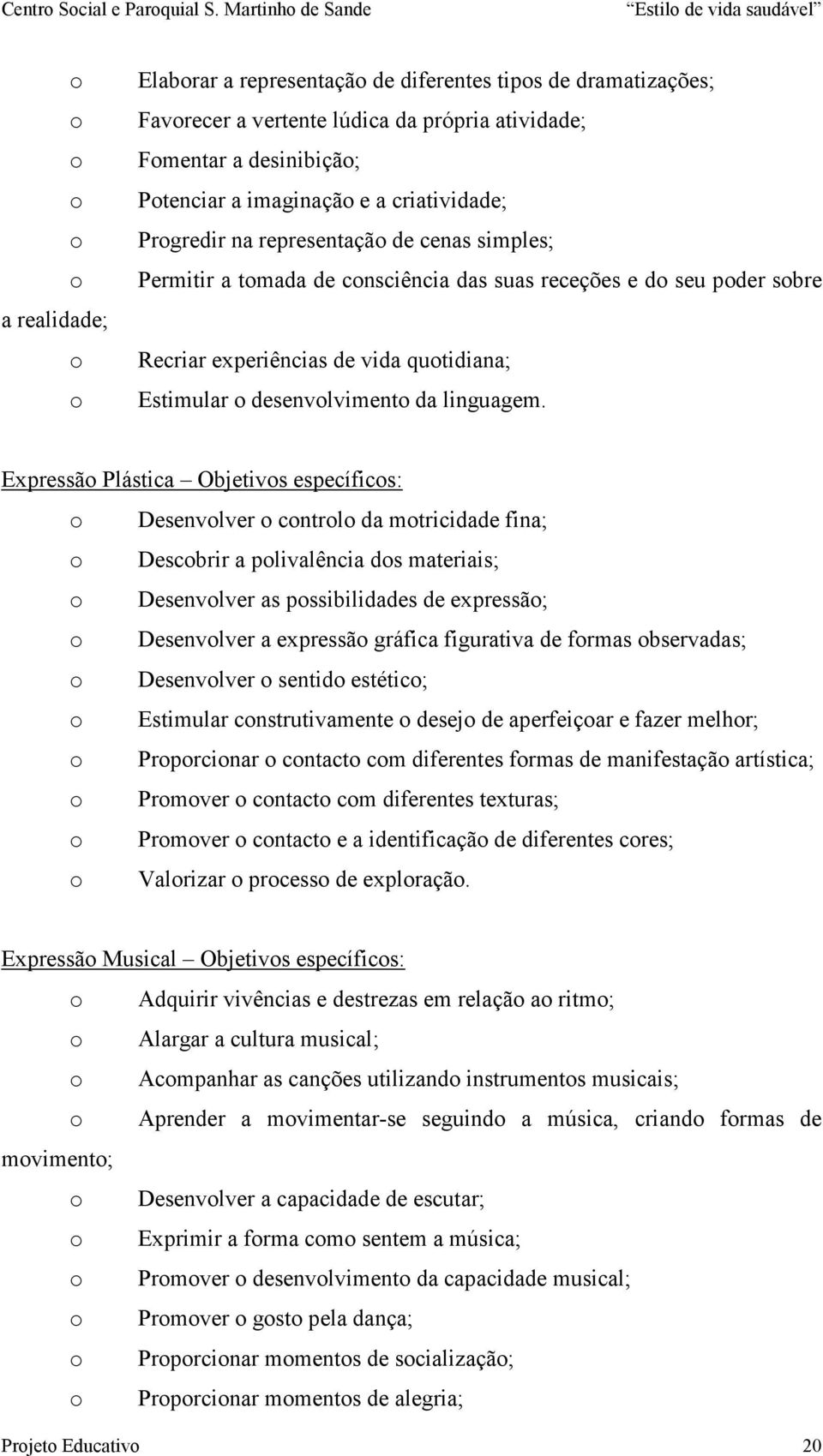 Centro Social e Paroquial S. Martinho de Sande "Estilo de vida saudável"

o Elaborar a representação de diferentes tipos de dramatizações;
o Favorecer a vertente lúdica da própria atividade;
o Fomentar a desinibição;
o Potenciar a imaginação e a criatividade;
o Progredir na representação de cenas simples;
o Permitir a tomada de consciência das suas receções e do seu poder sobre a realidade;
o Recriar experiências de vida quotidiana;
o Estimular o desenvolvimento da linguagem.

Expressão Plástica – Objetivos específicos:
o Desenvolver o controlo da motricidade fina;
o Descobrir a polivalência dos materiais;
o Desenvolver as possibilidades de expressão;
o Desenvolver a expressão gráfica figurativa de formas observadas;
o Desenvolver o sentido estético;
o Estimular construtivamente o desejo de aperfeiçoar e fazer melhor;
o Proporcionar o contacto com diferentes formas de manifestação artística;
o Promover o contacto com diferentes texturas;
o Promover o contacto e a identificação de diferentes cores;
o Valorizar o processo de exploração.

Expressão Musical – Objetivos específicos:
o Adquirir vivências e destrezas em relação ao ritmo;
o Alargar a cultura musical;
o Acompanhar as canções utilizando instrumentos musicais;
o Aprender a movimentar-se seguindo a música, criando formas de movimento;
o Desenvolver a capacidade de escutar;
o Exprimir a forma como sentem a música;
o Promover o desenvolvimento da capacidade musical;
o Promover o gosto pela dança;
o Proporcionar momentos de socialização;
o Proporcionar momentos de alegria;

Projeto Educativo 20